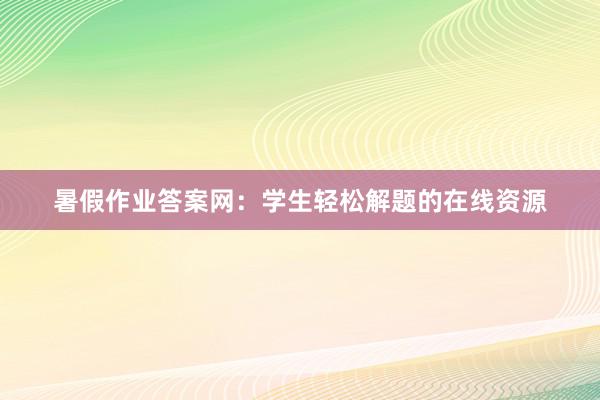 暑假作业答案网：学生轻松解题的在线资源